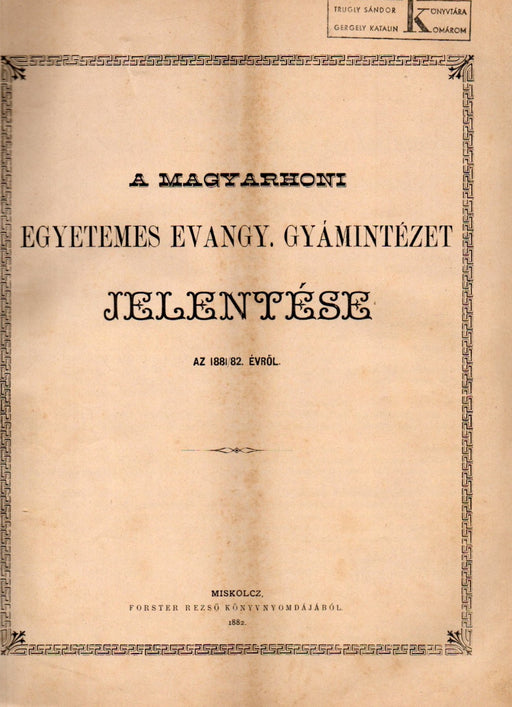 TRUGLY SÁNDOR KÖNYVTÁRA
GERGELY KATALIN KOMÁROM

A MAGYARHONI

EGYETEMES EVANGY. GYÁMINTÉZET

JELENTÉSE

AZ 1881/82. ÉVRŐL.

MISKOLCZ,
FORSTER REZSŐ KÖNYVNYOMDÁJÁBÓL.
1882.